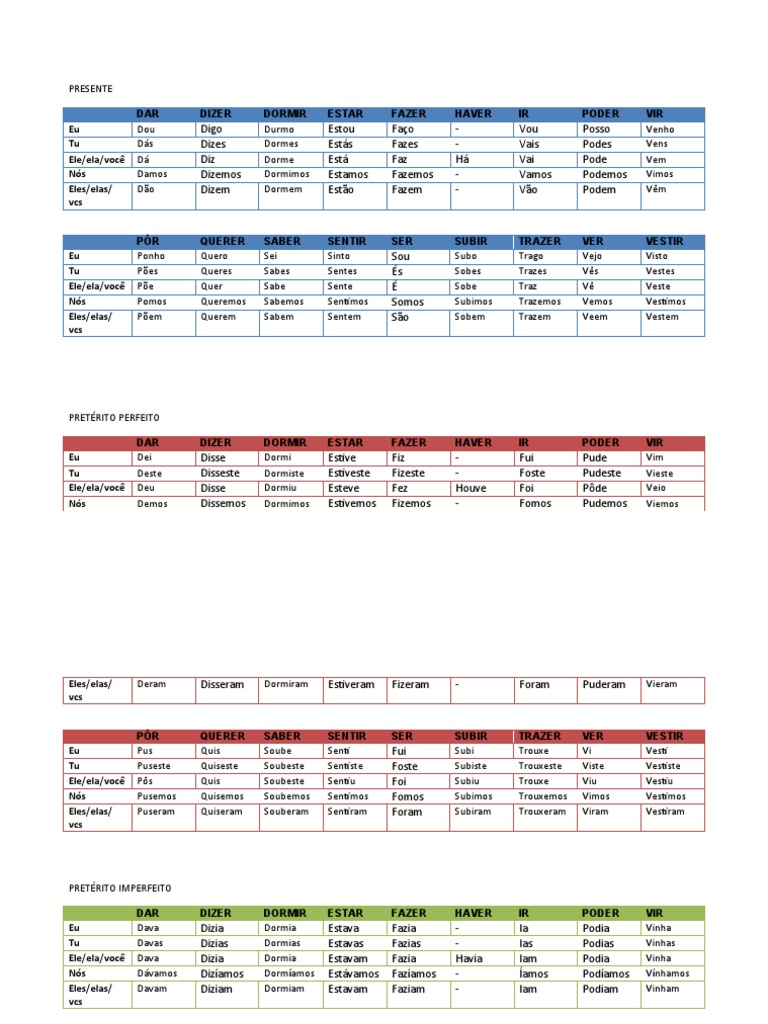 PRESENTE

|  | DAR | DIZER | DORMIR | ESTAR | FAZER | HAVER | IR | PODER | VIR |
|---|---|---|---|---|---|---|---|---|---|
| Eu | Dou | Digo | Durmo | Estou | Faço | - | Vou | Posso | Venho |
| Tu | Dás | Dizes | Dormes | Estás | Fazes | - | Vais | Podes | Vens |
| Ele/ela/você | Dá | Diz | Dorme | Está | Faz | Há | Vai | Pode | Vem |
| Nós | Damos | Dizemos | Dormimos | Estamos | Fazemos | - | Vamos | Podemos | Vimos |
| Eles/elas/ vcs | Dão | Dizem | Dormem | Estão | Fazem | - | Vão | Podem | Vêm |

|  | PÔR | QUERER | SABER | SENTIR | SER | SUBIR | TRAZER | VER | VESTIR |
|---|---|---|---|---|---|---|---|---|---|
| Eu | Ponho | Quero | Sei | Sinto | Sou | Subo | Trago | Vejo | Visto |
| Tu | Pões | Queres | Sabes | Sentes | És | Sobes | Trazes | Vês | Vestes |
| Ele/ela/você | Põe | Quer | Sabe | Sente | É | Sobe | Traz | Vê | Veste |
| Nós | Pomos | Queremos | Sabemos | Sentimos | Somos | Subimos | Trazemos | Vemos | Vestimos |
| Eles/elas/ vcs | Põem | Querem | Sabem | Sentem | São | Sobem | Trazem | Veem | Vestem |

PRETÉRITO PERFEITO

|  | DAR | DIZER | DORMIR | ESTAR | FAZER | HAVER | IR | PODER | VIR |
|---|---|---|---|---|---|---|---|---|---|
| Eu | Dei | Disse | Dormi | Estive | Fiz | - | Fui | Pude | Vim |
| Tu | Deste | Disseste | Dormiste | Estiveste | Fizeste | - | Foste | Pudeste | Vieste |
| Ele/ela/você | Deu | Disse | Dormiu | Esteve | Fez | Houve | Foi | Pôde | Veio |
| Nós | Demos | Dissemos | Dormimos | Estivemos | Fizemos | - | Fomos | Pudemos | Viemos |
| Eles/elas/ vcs | Deram | Disseram | Dormiram | Estiveram | Fizeram | - | Foram | Puderam | Vieram |

|  | PÔR | QUERER | SABER | SENTIR | SER | SUBIR | TRAZER | VER | VESTIR |
|---|---|---|---|---|---|---|---|---|---|
| Eu | Pus | Quis | Soube | Senti | Fui | Subi | Trouxe | Vi | Vesti |
| Tu | Puseste | Quiseste | Soubeste | Sentiste | Foste | Subiste | Trouxeste | Viste | Vestiste |
| Ele/ela/você | Pôs | Quis | Soubeste | Sentiu | Foi | Subiu | Trouxe | Viu | Vestiu |
| Nós | Pusemos | Quisemos | Soubemos | Sentimos | Fomos | Subimos | Trouxemos | Vimos | Vestimos |
| Eles/elas/ vcs | Puseram | Quiseram | Souberam | Sentiram | Foram | Subiram | Trouxeram | Viram | Vestiram |

PRETÉRITO IMPERFEITO

|  | DAR | DIZER | DORMIR | ESTAR | FAZER | HAVER | IR | PODER | VIR |
|---|---|---|---|---|---|---|---|---|---|
| Eu | Dava | Dizia | Dormia | Estava | Fazia | - | Ia | Podia | Vinha |
| Tu | Davas | Dizias | Dormias | Estavas | Fazias | - | Ias | Podias | Vinhas |
| Ele/ela/você | Dava | Dizia | Dormia | Estavam | Fazia | Havia | Iam | Podia | Vinha |
| Nós | Dávamos | Dizíamos | Dormíamos | Estávamos | Fazíamos | - | Íamos | Podíamos | Vínhamos |
| Eles/elas/ vcs | Davam | Diziam | Dormiam | Estavam | Faziam | - | Iam | Podiam | Vinham |